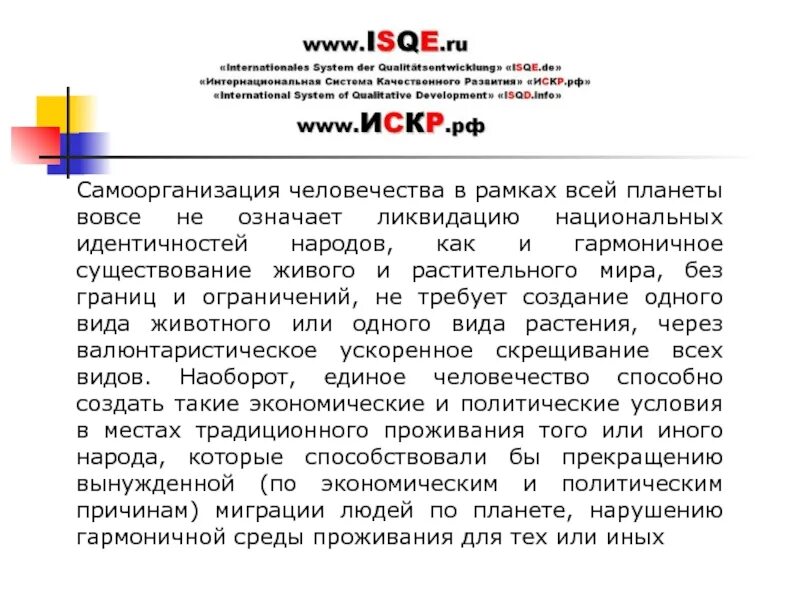 www.ISQE.ru
«Internationales System der Qualitätsentwicklung» «ISQE.de»
«Интернациональная Система Качественного Развития» «ИСКР.рф»
«International System of Qualitative Development» «ISQD.info»
www.ИСКР.рф

Самоорганизация человечества в рамках всей планеты вовсе не означает ликвидацию национальных идентичностей народов, как и гармоничное существование живого и растительного мира, без границ и ограничений, не требует создание одного вида животного или одного вида растения, через валюнтаристическое ускоренное скрещивание всех видов. Наоборот, единое человечество способно создать такие экономические и политические условия в местах традиционного проживания того или иного народа, которые способствовали бы прекращению вынужденной (по экономическим и политическим причинам) миграции людей по планете, нарушению гармоничной среды проживания для тех или иных